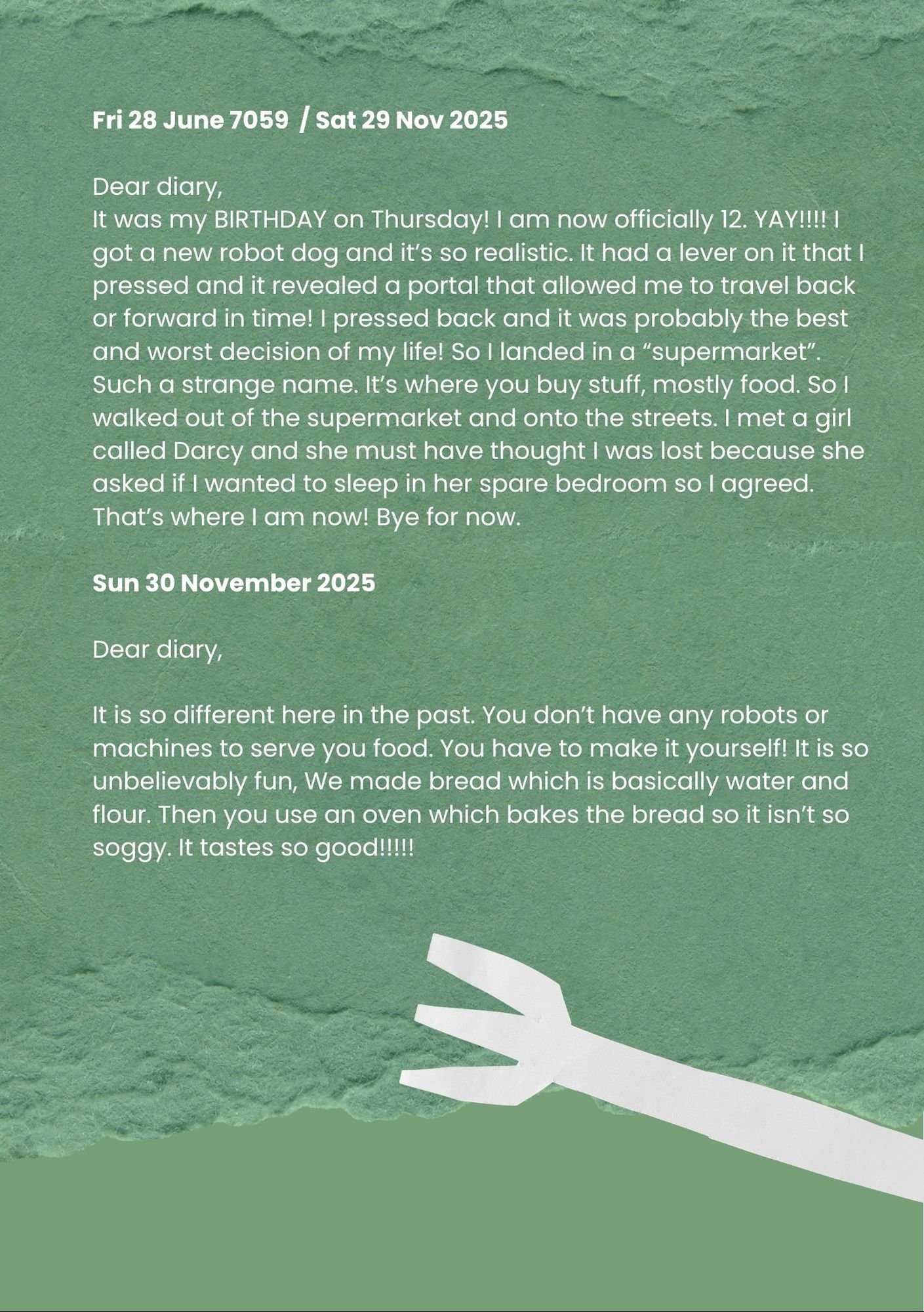 Fri 28 June 7059 / Sat 29 Nov 2025

Dear diary,
It was my BIRTHDAY on Thursday! I am now officially 12. YAY!!!! I got a new robot dog and it's so realistic. It had a lever on it that I pressed and it revealed a portal that allowed me to travel back or forward in time! I pressed back and it was probably the best and worst decision of my life! So I landed in a "supermarket". Such a strange name. It's where you buy stuff, mostly food. So I walked out of the supermarket and onto the streets. I met a girl called Darcy and she must have thought I was lost because she asked if I wanted to sleep in her spare bedroom so I agreed. That's where I am now! Bye for now.

Sun 30 November 2025

Dear diary,

It is so different here in the past. You don't have any robots or machines to serve you food. You have to make it yourself! It is so unbelievably fun, We made bread which is basically water and flour. Then you use an oven which bakes the bread so it isn't so soggy. It tastes so good!!!!!